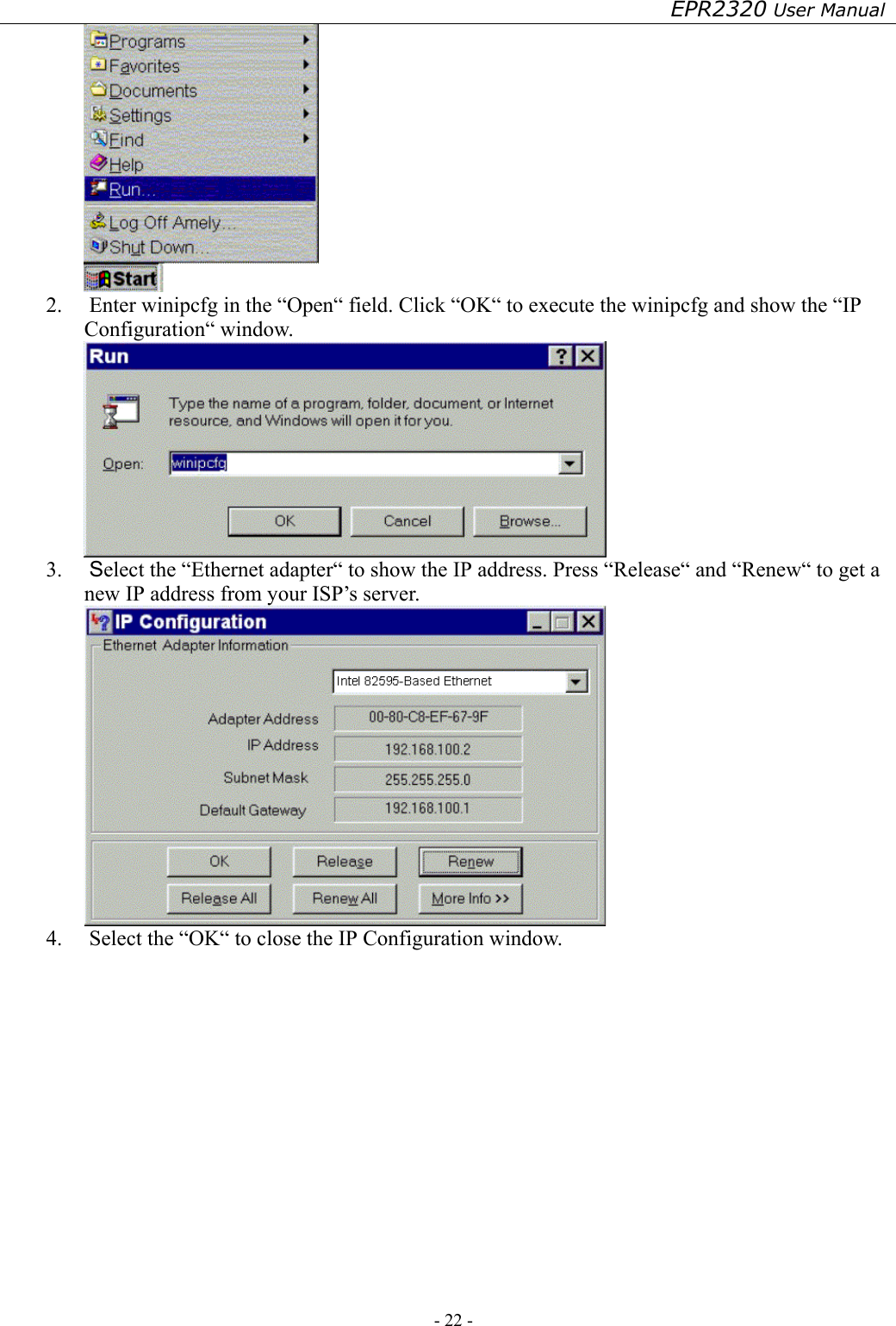 EPR2320 User Manual

Programs
Favorites
Documents
Settings
Find
Help
Run...
Log Off Amely...
Shut Down...
Start

2. Enter winipcfg in the “Open“ field. Click “OK“ to execute the winipcfg and show the “IP Configuration“ window.

Run
Type the name of a program, folder, document, or Internet resource, and Windows will open it for you.
Open: winipcfg
OK Cancel Browse...

3. Select the “Ethernet adapter“ to show the IP address. Press “Release“ and “Renew“ to get a new IP address from your ISP’s server.

IP Configuration
Ethernet Adapter Information
Intel 82595-Based Ethernet
Adapter Address 00-80-C8-EF-67-9F
IP Address 192.168.100.2
Subnet Mask 255.255.255.0
Default Gateway 192.168.100.1
OK Release Renew
Release All Renew All More Info >>

4. Select the “OK“ to close the IP Configuration window.

- 22 -